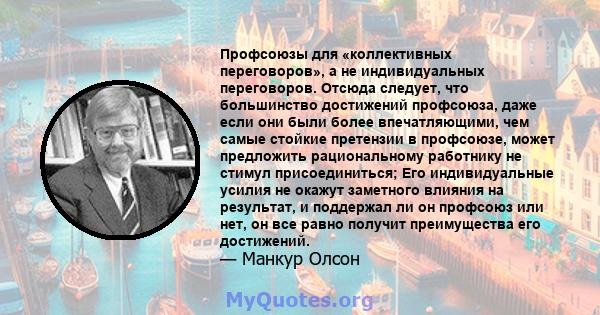 Профсоюзы для «коллективных переговоров», а не индивидуальных переговоров. Отсюда следует, что большинство достижений профсоюза, даже если они были более впечатляющими, чем самые стойкие претензии в профсоюзе, может предложить рациональному работнику не стимул присоединиться; Его индивидуальные усилия не окажут заметного влияния на результат, и поддержал ли он профсоюз или нет, он все равно получит преимущества его достижений.
— Манкур Олсон

MyQuotes.org